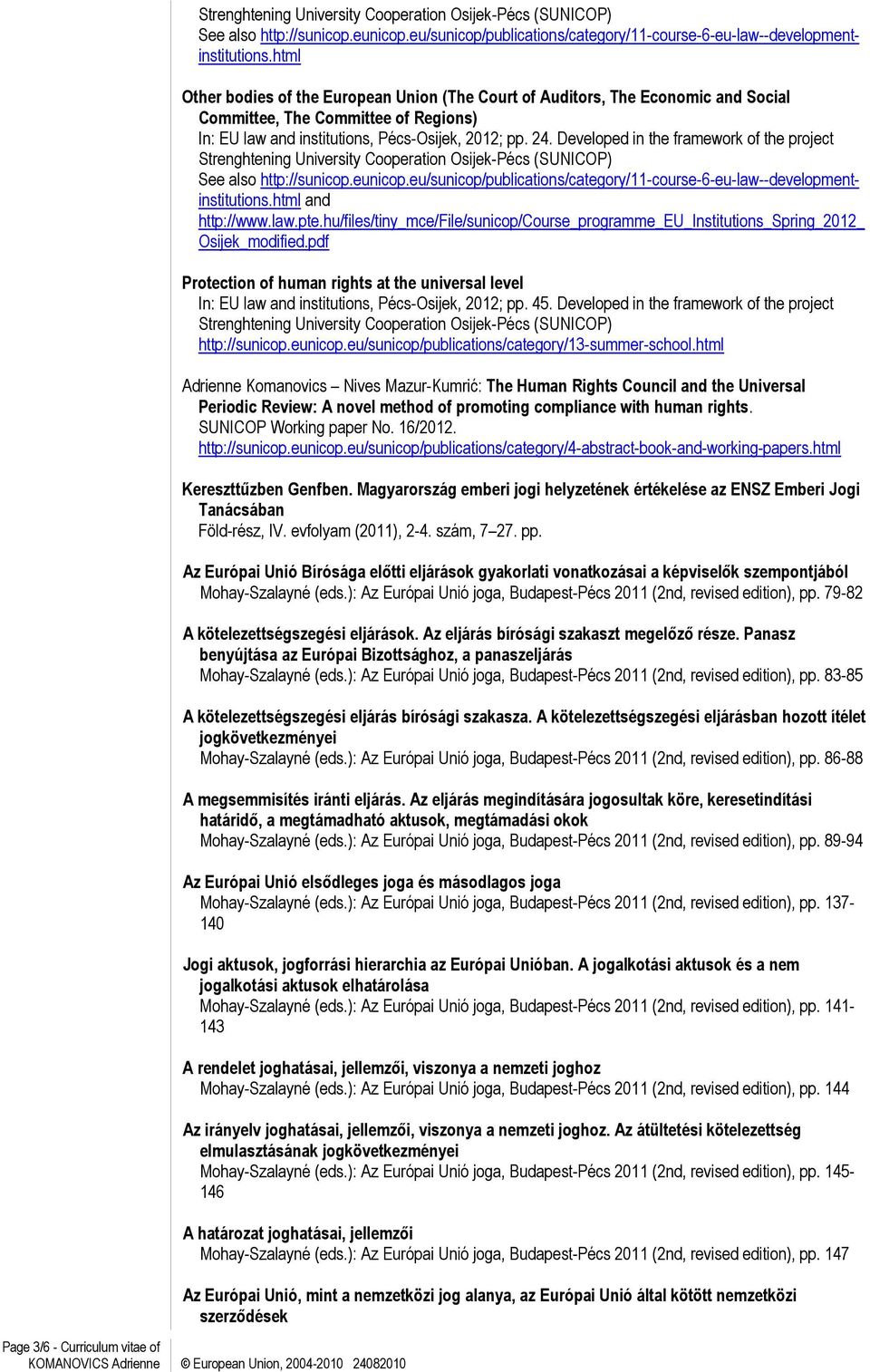 Strenghtening University Cooperation Osijek-Pécs (SUNICOP)
See also http://sunicop.eunicop.eu/sunicop/publications/category/11-course-6-eu-law--development-institutions.html

Other bodies of the European Union (The Court of Auditors, The Economic and Social Committee, The Committee of Regions)
In: EU law and institutions, Pécs-Osijek, 2012; pp. 24. Developed in the framework of the project Strenghtening University Cooperation Osijek-Pécs (SUNICOP)
See also http://sunicop.eunicop.eu/sunicop/publications/category/11-course-6-eu-law--development-institutions.html and
http://www.law.pte.hu/files/tiny_mce/File/sunicop/Course_programme_EU_Institutions_Spring_2012_Osijek_modified.pdf

Protection of human rights at the universal level
In: EU law and institutions, Pécs-Osijek, 2012; pp. 45. Developed in the framework of the project Strenghtening University Cooperation Osijek-Pécs (SUNICOP)
http://sunicop.eunicop.eu/sunicop/publications/category/13-summer-school.html

Adrienne Komanovics – Nives Mazur-Kumrić: The Human Rights Council and the Universal Periodic Review: A novel method of promoting compliance with human rights.
SUNICOP Working paper No. 16/2012.
http://sunicop.eunicop.eu/sunicop/publications/category/4-abstract-book-and-working-papers.html

Kereszttűzben Genfben. Magyarország emberi jogi helyzetének értékelése az ENSZ Emberi Jogi Tanácsában
Föld-rész, IV. evfolyam (2011), 2-4. szám, 7–27. pp.

Az Európai Unió Bírósága előtti eljárások gyakorlati vonatkozásai a képviselők szempontjából
Mohay-Szalayné (eds.): Az Európai Unió joga, Budapest-Pécs 2011 (2nd, revised edition), pp. 79-82

A kötelezettségszegési eljárások. Az eljárás bírósági szakaszt megelőző része. Panasz benyújtása az Európai Bizottsághoz, a panaszeljárás
Mohay-Szalayné (eds.): Az Európai Unió joga, Budapest-Pécs 2011 (2nd, revised edition), pp. 83-85

A kötelezettségszegési eljárás bírósági szakasza. A kötelezettségszegési eljárásban hozott ítélet jogkövetkezményei
Mohay-Szalayné (eds.): Az Európai Unió joga, Budapest-Pécs 2011 (2nd, revised edition), pp. 86-88

A megsemmisítés iránti eljárás. Az eljárás megindítására jogosultak köre, keresetindítási határidő, a megtámadható aktusok, megtámadási okok
Mohay-Szalayné (eds.): Az Európai Unió joga, Budapest-Pécs 2011 (2nd, revised edition), pp. 89-94

Az Európai Unió elsődleges joga és másodlagos joga
Mohay-Szalayné (eds.): Az Európai Unió joga, Budapest-Pécs 2011 (2nd, revised edition), pp. 137-140

Jogi aktusok, jogforrási hierarchia az Európai Unióban. A jogalkotási aktusok és a nem jogalkotási aktusok elhatárolása
Mohay-Szalayné (eds.): Az Európai Unió joga, Budapest-Pécs 2011 (2nd, revised edition), pp. 141-143

A rendelet joghatásai, jellemzői, viszonya a nemzeti joghoz
Mohay-Szalayné (eds.): Az Európai Unió joga, Budapest-Pécs 2011 (2nd, revised edition), pp. 144

Az irányelv joghatásai, jellemzői, viszonya a nemzeti joghoz. Az átültetési kötelezettség elmulasztásának jogkövetkezményei
Mohay-Szalayné (eds.): Az Európai Unió joga, Budapest-Pécs 2011 (2nd, revised edition), pp. 145-146

A határozat joghatásai, jellemzői
Mohay-Szalayné (eds.): Az Európai Unió joga, Budapest-Pécs 2011 (2nd, revised edition), pp. 147

Az Európai Unió, mint a nemzetközi jog alanya, az Európai Unió által kötött nemzetközi szerződések

Page 3/6 - Curriculum vitae of KOMANOVICS Adrienne

© European Union, 2004-2010 24082010